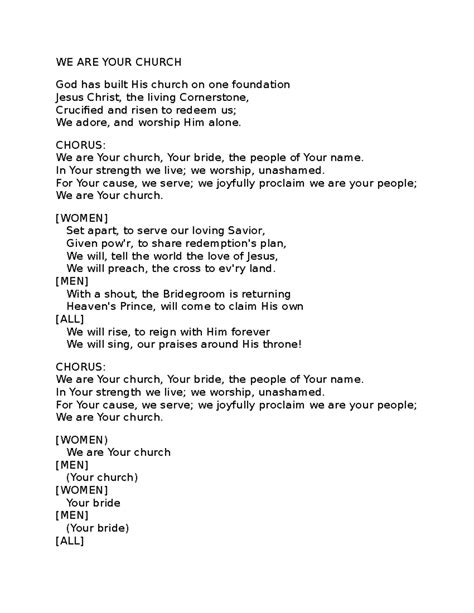 WE ARE YOUR CHURCH

God has built His church on one foundation
Jesus Christ, the living Cornerstone,
Crucified and risen to redeem us;
We adore, and worship Him alone.

CHORUS:
We are Your church, Your bride, the people of Your name.
In Your strength we live; we worship, unashamed.
For Your cause, we serve; we joyfully proclaim we are your people;
We are Your church.

[WOMEN]
Set apart, to serve our loving Savior,
Given pow'r, to share redemption's plan,
We will, tell the world the love of Jesus,
We will preach, the cross to ev'ry land.
[MEN]
With a shout, the Bridegroom is returning
Heaven's Prince, will come to claim His own
[ALL]
We will rise, to reign with Him forever
We will sing, our praises around His throne!

CHORUS:
We are Your church, Your bride, the people of Your name.
In Your strength we live; we worship, unashamed.
For Your cause, we serve; we joyfully proclaim we are your people;
We are Your church.

[WOMEN)
We are Your church
[MEN]
(Your church)
[WOMEN]
Your bride
[MEN]
(Your bride)
[ALL]